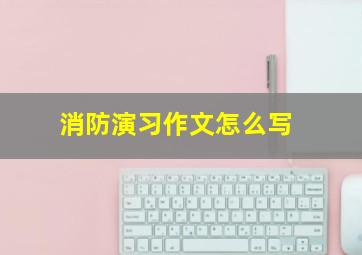 消防演习作文怎么写